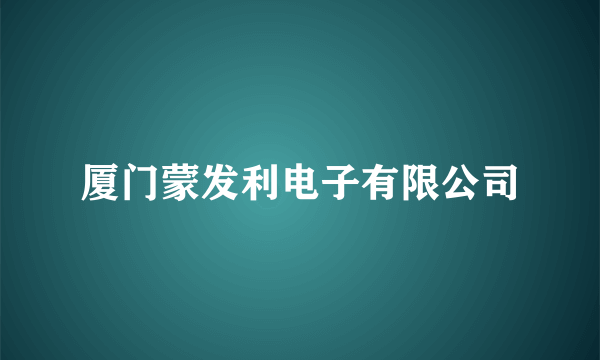 厦门蒙发利电子有限公司